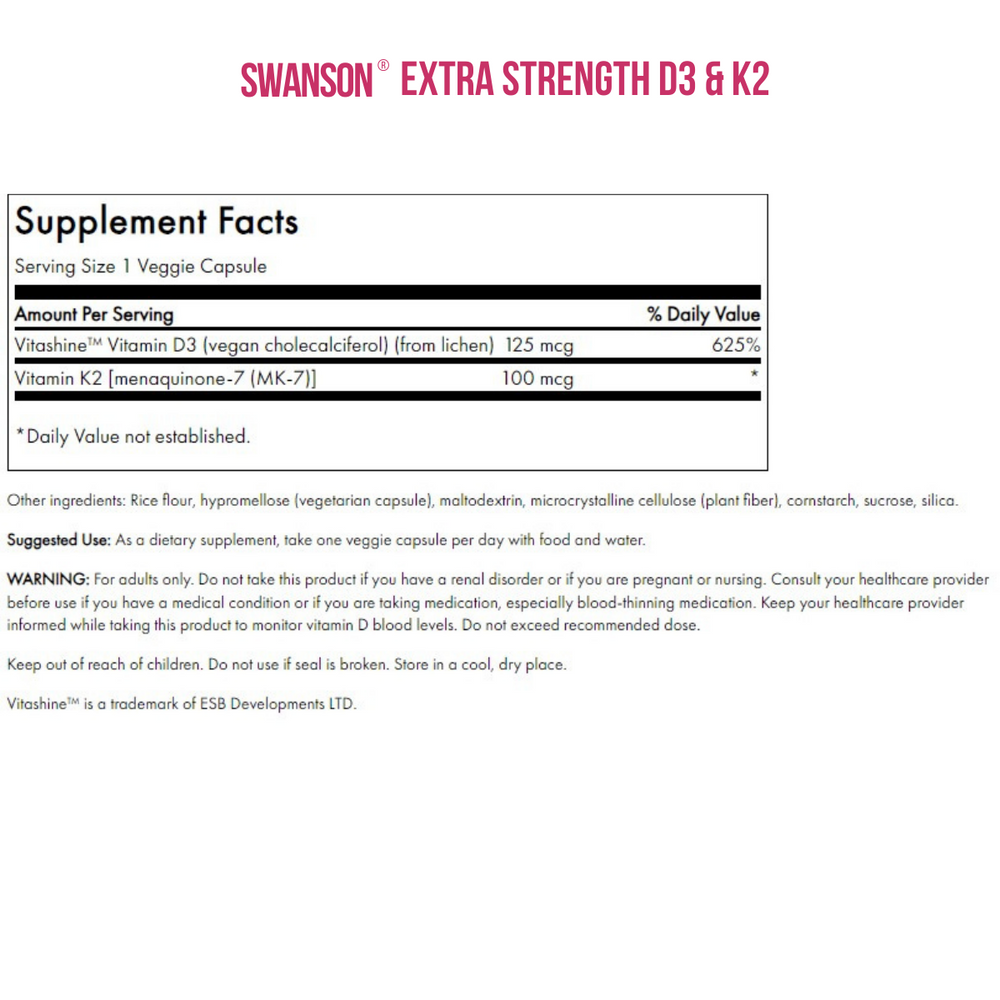 SWANSON® EXTRA STRENGTH D3 & K2

Supplement Facts

Serving Size 1 Veggie Capsule

| Amount Per Serving | | % Daily Value |
|---|---|---|
| Vitashine™ Vitamin D3 (vegan cholecalciferol) (from lichen) | 125 mcg | 625% |
| Vitamin K2 [menaquinone-7 (MK-7)] | 100 mcg | * |

*Daily Value not established.

Other ingredients: Rice flour, hypromellose (vegetarian capsule), maltodextrin, microcrystalline cellulose (plant fiber), cornstarch, sucrose, silica.

Suggested Use: As a dietary supplement, take one veggie capsule per day with food and water.

WARNING: For adults only. Do not take this product if you have a renal disorder or if you are pregnant or nursing. Consult your healthcare provider before use if you have a medical condition or if you are taking medication, especially blood-thinning medication. Keep your healthcare provider informed while taking this product to monitor vitamin D blood levels. Do not exceed recommended dose.

Keep out of reach of children. Do not use if seal is broken. Store in a cool, dry place.

Vitashine™ is a trademark of ESB Developments LTD.